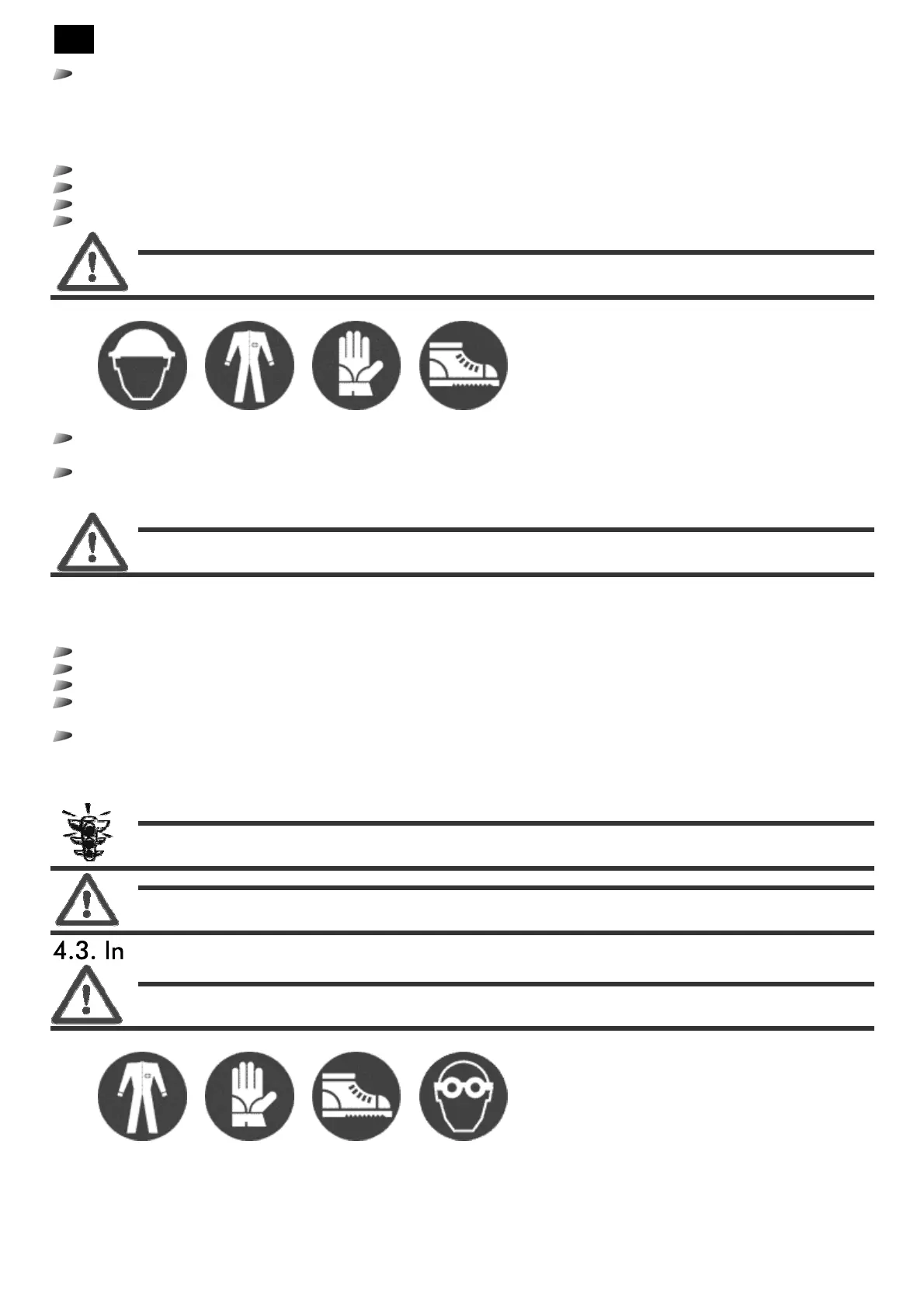 4.3. In